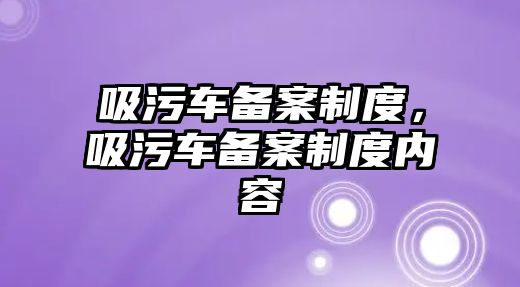 吸污车备案制度，吸污车备案制度内容